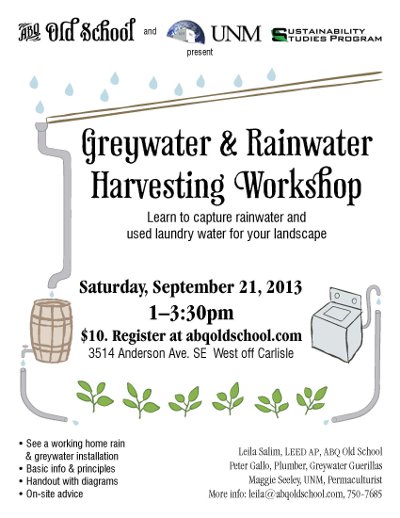 ABQ Old School and UNM SUSTAINABILITY STUDIES PROGRAM
present

Greywater & Rainwater Harvesting Workshop

Learn to capture rainwater and used laundry water for your landscape

Saturday, September 21, 2013
1–3:30pm
$10. Register at abqoldschool.com
3514 Anderson Ave. SE West off Carlisle

• See a working home rain & greywater installation
• Basic info & principles
• Handout with diagrams
• On-site advice

Leila Salim, LEED AP, ABQ Old School
Peter Gallo, Plumber, Greywater Guerillas
Maggie Seeley, UNM, Permaculturist
More info: leila@abqoldschool.com, 750-7685